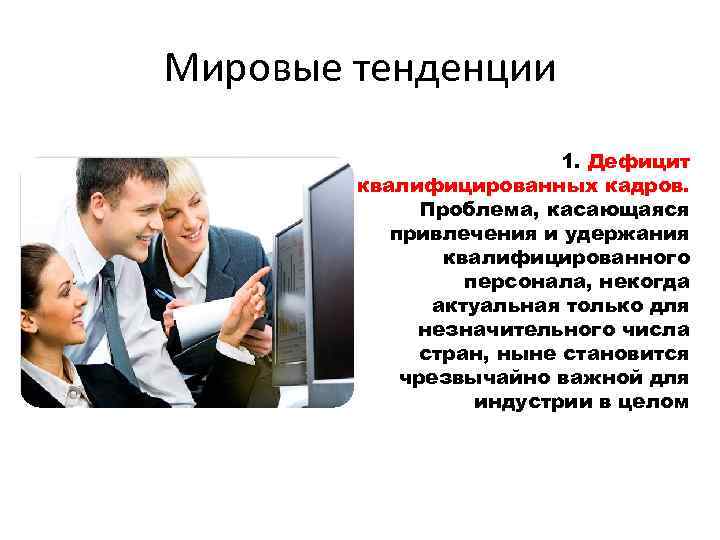 Мировые тенденции

1. Дефицит квалифицированных кадров. Проблема, касающаяся привлечения и удержания квалифицированного персонала, некогда актуальная только для незначительного числа стран, ныне становится чрезвычайно важной для индустрии в целом